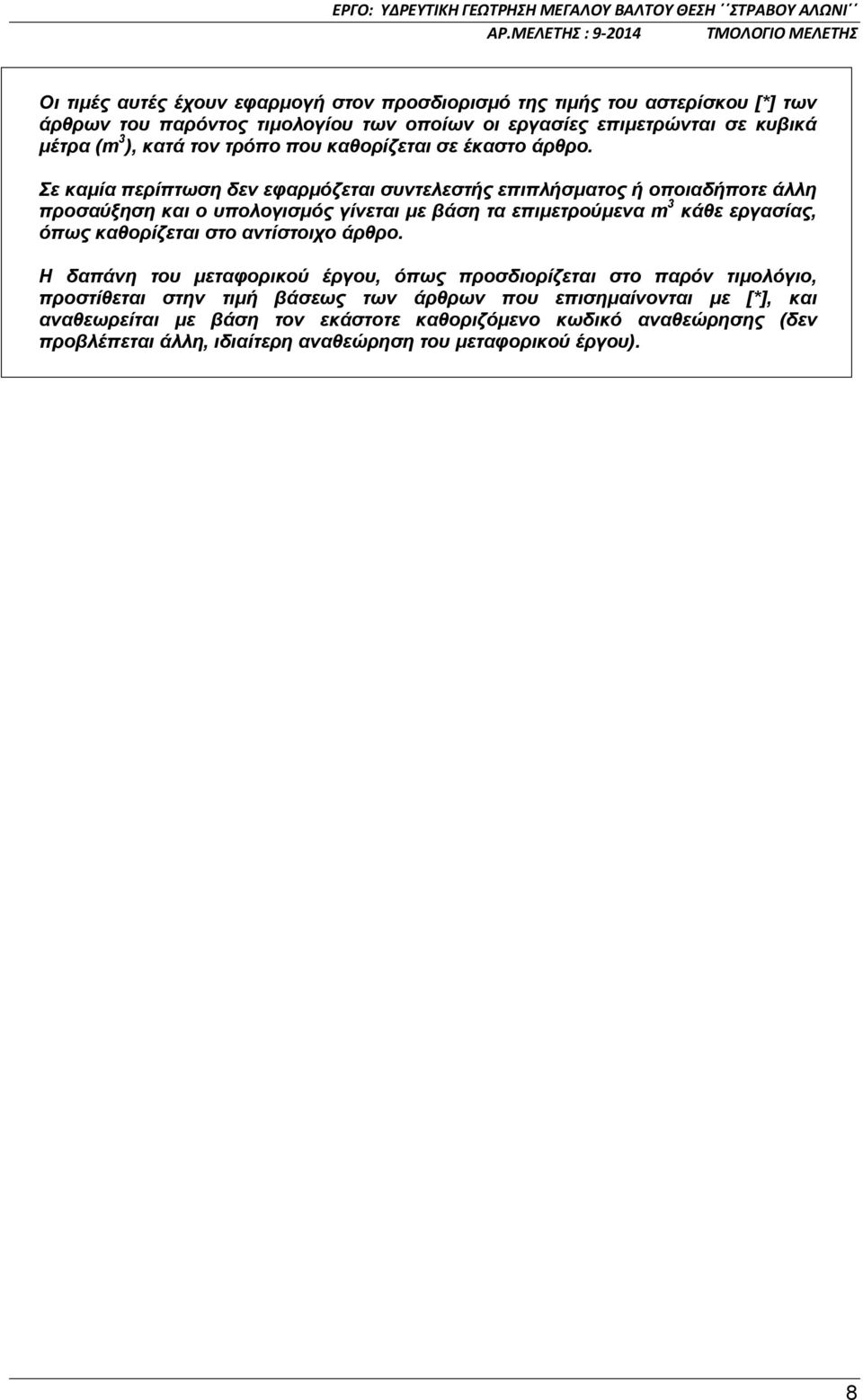 ΕΡΓΟ: ΥΔΡΕΥΤΙΚΗ ΓΕΩΤΡΗΣΗ ΜΕΓΑΛΟΥ ΒΑΛΤΟΥ ΘΕΣΗ ΄΄ΣΤΡΑΒΟΥ ΑΛΩΝΙ΄΄
ΑΡ.ΜΕΛΕΤΗΣ : 9-2014 ΤΜΟΛΟΓΙΟ ΜΕΛΕΤΗΣ

Οι τιμές αυτές έχουν εφαρμογή στον προσδιορισμό της τιμής του αστερίσκου [*] των άρθρων του παρόντος τιμολογίου των οποίων οι εργασίες επιμετρώνται σε κυβικά μέτρα ($m^3$), κατά τον τρόπο που καθορίζεται σε έκαστο άρθρο.

Σε καμία περίπτωση δεν εφαρμόζεται συντελεστής επιπλήσματος ή οποιαδήποτε άλλη προσαύξηση και ο υπολογισμός γίνεται με βάση τα επιμετρούμενα $m^3$ κάθε εργασίας, όπως καθορίζεται στο αντίστοιχο άρθρο.

Η δαπάνη του μεταφορικού έργου, όπως προσδιορίζεται στο παρόν τιμολόγιο, προστίθεται στην τιμή βάσεως των άρθρων που επισημαίνονται με [*], και αναθεωρείται με βάση τον εκάστοτε καθοριζόμενο κωδικό αναθεώρησης (δεν προβλέπεται άλλη, ιδιαίτερη αναθεώρηση του μεταφορικού έργου).

8